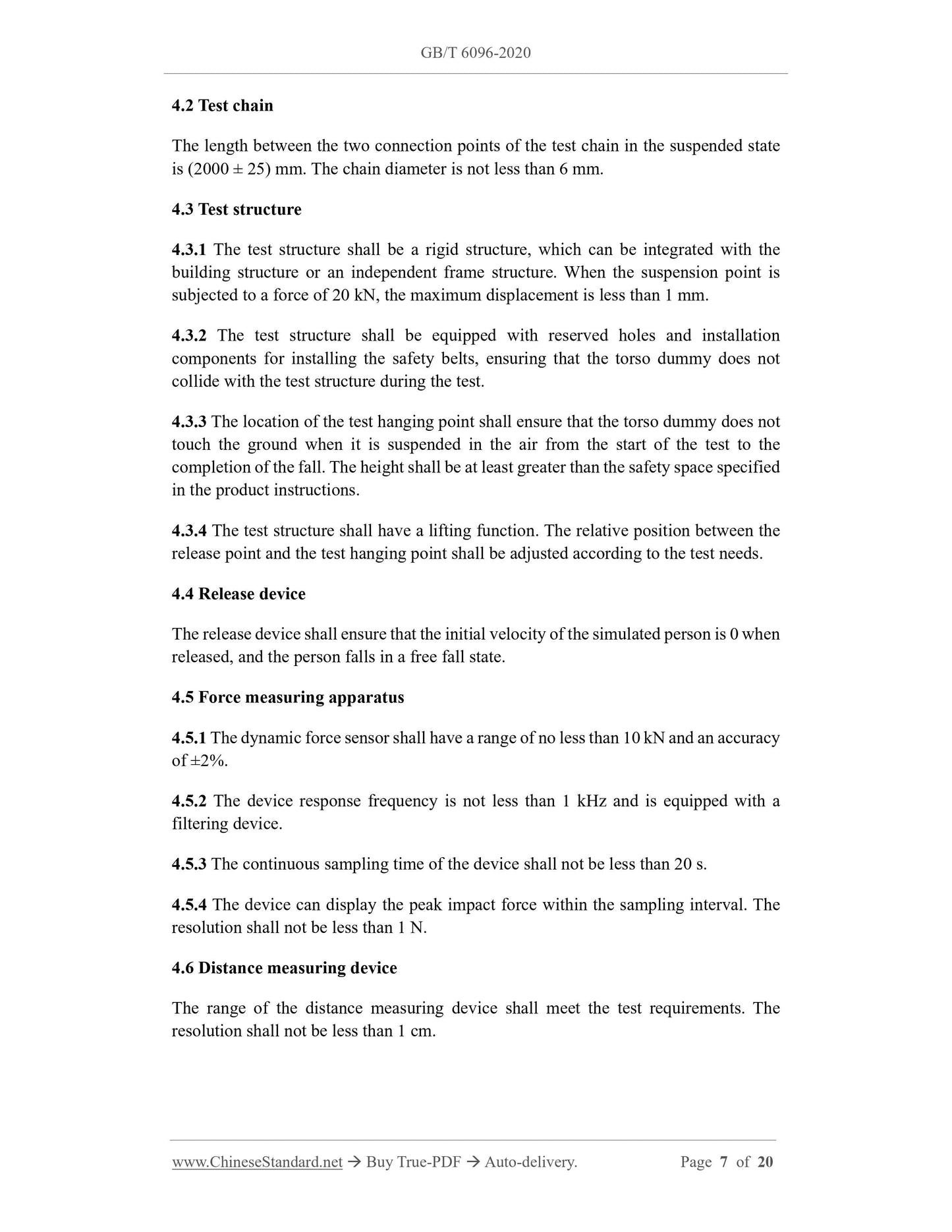 GB/T 6096-2020

4.2 Test chain

The length between the two connection points of the test chain in the suspended state is (2000 ± 25) mm. The chain diameter is not less than 6 mm.

4.3 Test structure

4.3.1 The test structure shall be a rigid structure, which can be integrated with the building structure or an independent frame structure. When the suspension point is subjected to a force of 20 kN, the maximum displacement is less than 1 mm.

4.3.2 The test structure shall be equipped with reserved holes and installation components for installing the safety belts, ensuring that the torso dummy does not collide with the test structure during the test.

4.3.3 The location of the test hanging point shall ensure that the torso dummy does not touch the ground when it is suspended in the air from the start of the test to the completion of the fall. The height shall be at least greater than the safety space specified in the product instructions.

4.3.4 The test structure shall have a lifting function. The relative position between the release point and the test hanging point shall be adjusted according to the test needs.

4.4 Release device

The release device shall ensure that the initial velocity of the simulated person is 0 when released, and the person falls in a free fall state.

4.5 Force measuring apparatus

4.5.1 The dynamic force sensor shall have a range of no less than 10 kN and an accuracy of ±2%.

4.5.2 The device response frequency is not less than 1 kHz and is equipped with a filtering device.

4.5.3 The continuous sampling time of the device shall not be less than 20 s.

4.5.4 The device can display the peak impact force within the sampling interval. The resolution shall not be less than 1 N.

4.6 Distance measuring device

The range of the distance measuring device shall meet the test requirements. The resolution shall not be less than 1 cm.

www.ChineseStandard.net → Buy True-PDF → Auto-delivery. Page 7 of 20